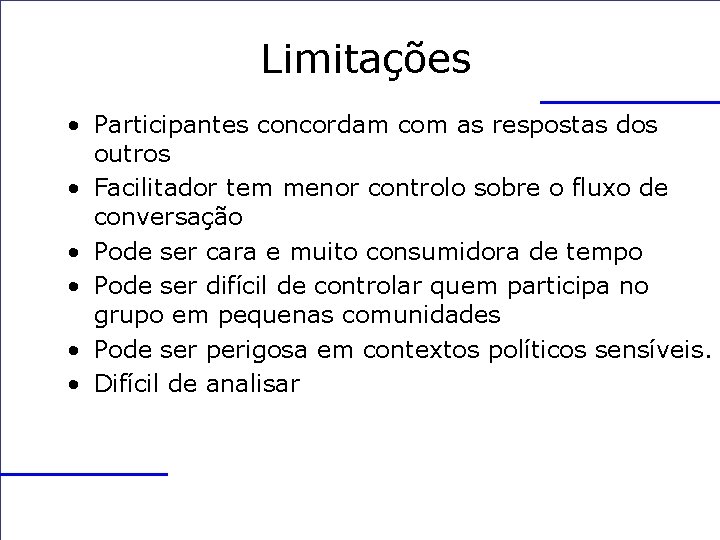 Limitações

• Participantes concordam com as respostas dos outros
• Facilitador tem menor controlo sobre o fluxo de conversação
• Pode ser cara e muito consumidora de tempo
• Pode ser difícil de controlar quem participa no grupo em pequenas comunidades
• Pode ser perigosa em contextos políticos sensíveis.
• Difícil de analisar